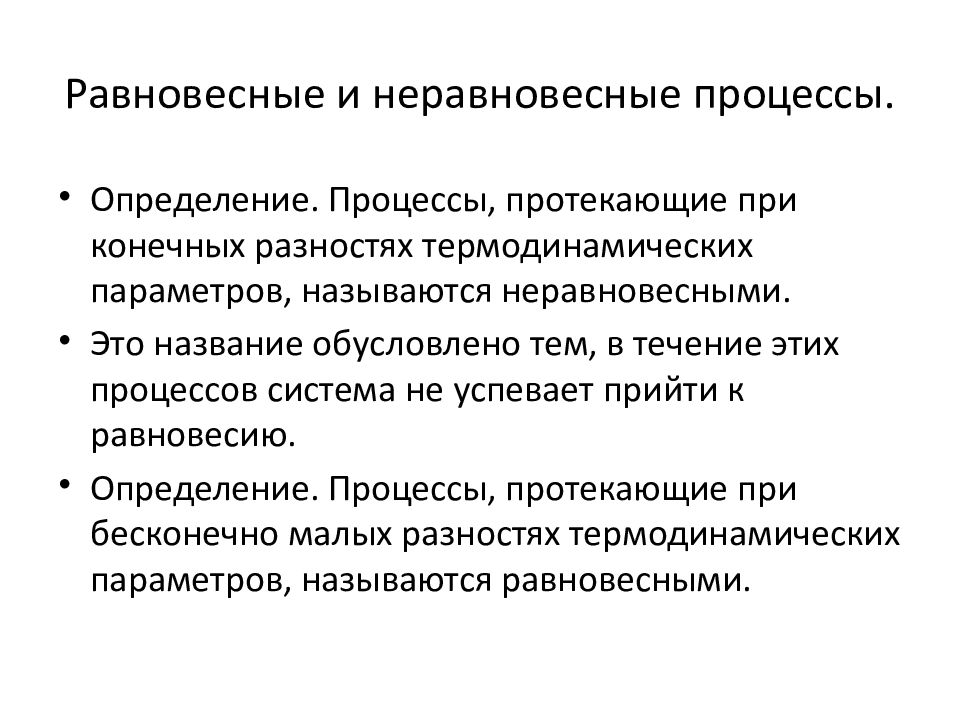 Равновесные и неравновесные процессы.

• Определение. Процессы, протекающие при конечных разностях термодинамических параметров, называются неравновесными.

• Это название обусловлено тем, в течение этих процессов система не успевает прийти к равновесию.

• Определение. Процессы, протекающие при бесконечно малых разностях термодинамических параметров, называются равновесными.